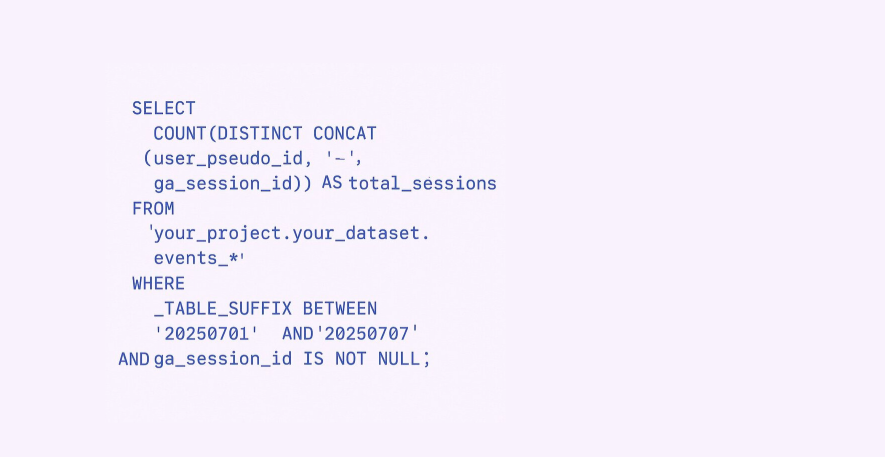 SELECT
COUNT(DISTINCT CONCAT
(user_pseudo_id, '-',
ga_session_id)) AS total_sessions
FROM
'your_project.your_dataset.
events_*'
WHERE
_TABLE_SUFFIX BETWEEN
'20250701' AND'20250707'
AND ga_session_id IS NOT NULL;